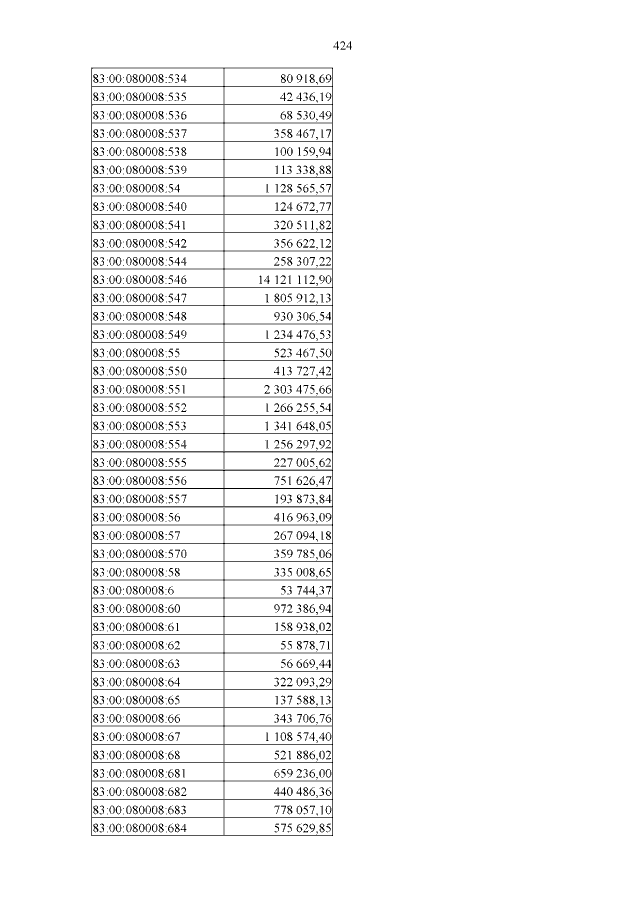 424

| 83:00:080008:534 | 80 918,69 |
|---|---|
| 83:00:080008:535 | 42 436,19 |
| 83:00:080008:536 | 68 530,49 |
| 83:00:080008:537 | 358 467,17 |
| 83:00:080008:538 | 100 159,94 |
| 83:00:080008:539 | 113 338,88 |
| 83:00:080008:54 | 1 128 565,57 |
| 83:00:080008:540 | 124 672,77 |
| 83:00:080008:541 | 320 511,82 |
| 83:00:080008:542 | 356 622,12 |
| 83:00:080008:544 | 258 307,22 |
| 83:00:080008:546 | 14 121 112,90 |
| 83:00:080008:547 | 1 805 912,13 |
| 83:00:080008:548 | 930 306,54 |
| 83:00:080008:549 | 1 234 476,53 |
| 83:00:080008:55 | 523 467,50 |
| 83:00:080008:550 | 413 727,42 |
| 83:00:080008:551 | 2 303 475,66 |
| 83:00:080008:552 | 1 266 255,54 |
| 83:00:080008:553 | 1 341 648,05 |
| 83:00:080008:554 | 1 256 297,92 |
| 83:00:080008:555 | 227 005,62 |
| 83:00:080008:556 | 751 626,47 |
| 83:00:080008:557 | 193 873,84 |
| 83:00:080008:56 | 416 963,09 |
| 83:00:080008:57 | 267 094,18 |
| 83:00:080008:570 | 359 785,06 |
| 83:00:080008:58 | 335 008,65 |
| 83:00:080008:6 | 53 744,37 |
| 83:00:080008:60 | 972 386,94 |
| 83:00:080008:61 | 158 938,02 |
| 83:00:080008:62 | 55 878,71 |
| 83:00:080008:63 | 56 669,44 |
| 83:00:080008:64 | 322 093,29 |
| 83:00:080008:65 | 137 588,13 |
| 83:00:080008:66 | 343 706,76 |
| 83:00:080008:67 | 1 108 574,40 |
| 83:00:080008:68 | 521 886,02 |
| 83:00:080008:681 | 659 236,00 |
| 83:00:080008:682 | 440 486,36 |
| 83:00:080008:683 | 778 057,10 |
| 83:00:080008:684 | 575 629,85 |